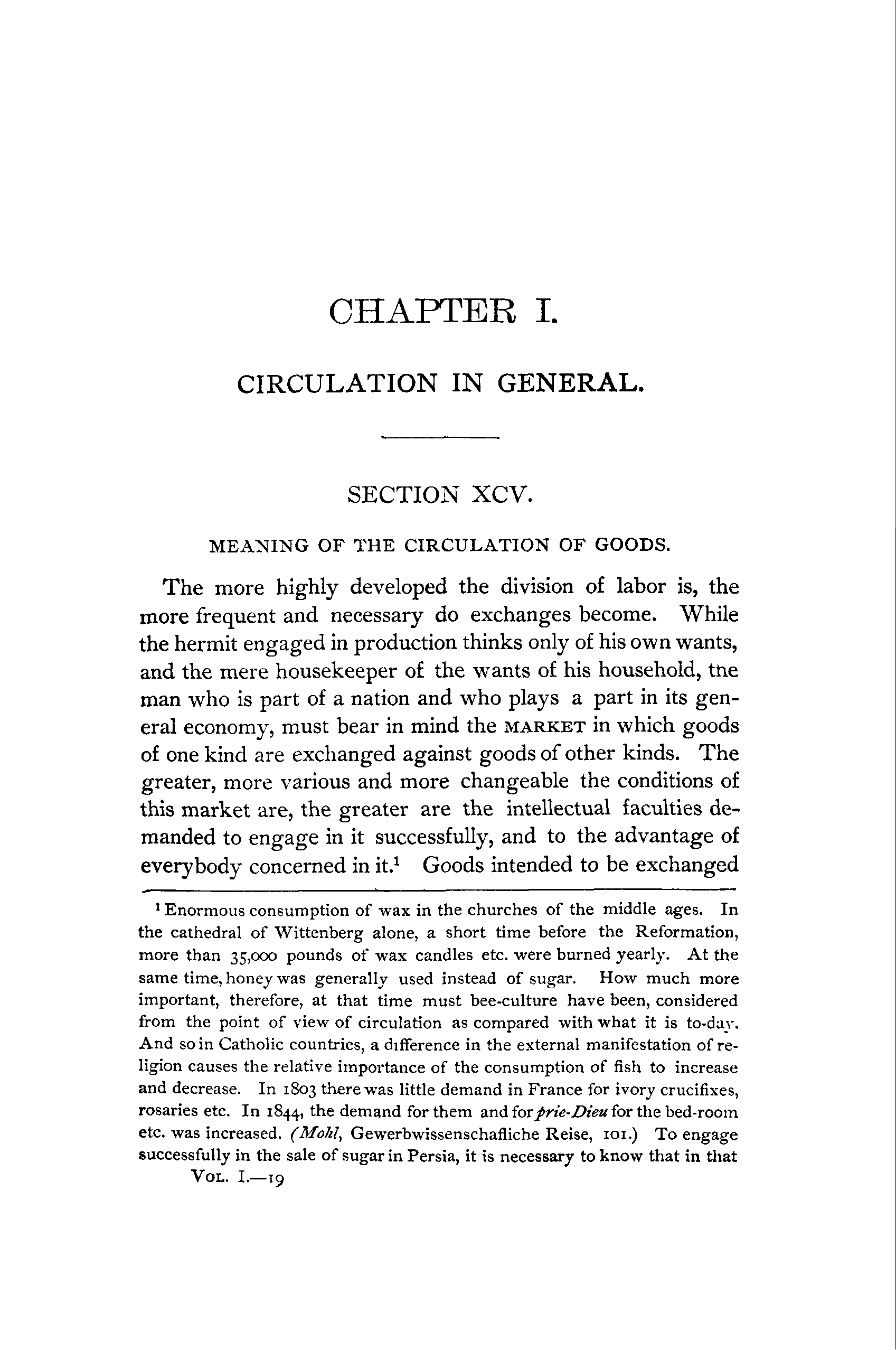 CHAPTER I.

CIRCULATION IN GENERAL.

SECTION XCV.

MEANING OF THE CIRCULATION OF GOODS.

The more highly developed the division of labor is, the more frequent and necessary do exchanges become. While the hermit engaged in production thinks only of his own wants, and the mere housekeeper of the wants of his household, the man who is part of a nation and who plays a part in its general economy, must bear in mind the MARKET in which goods of one kind are exchanged against goods of other kinds. The greater, more various and more changeable the conditions of this market are, the greater are the intellectual faculties demanded to engage in it successfully, and to the advantage of everybody concerned in it.$^1$ Goods intended to be exchanged

$^1$ Enormous consumption of wax in the churches of the middle ages. In the cathedral of Wittenberg alone, a short time before the Reformation, more than 35,000 pounds of wax candles etc. were burned yearly. At the same time, honey was generally used instead of sugar. How much more important, therefore, at that time must bee-culture have been, considered from the point of view of circulation as compared with what it is to-day. And so in Catholic countries, a difference in the external manifestation of religion causes the relative importance of the consumption of fish to increase and decrease. In 1803 there was little demand in France for ivory crucifixes, rosaries etc. In 1844, the demand for them and for prie-Dieu for the bed-room etc. was increased. (Mohl, Gewerbwissenschafliche Reise, 101.) To engage successfully in the sale of sugar in Persia, it is necessary to know that in that

VOL. I.—19